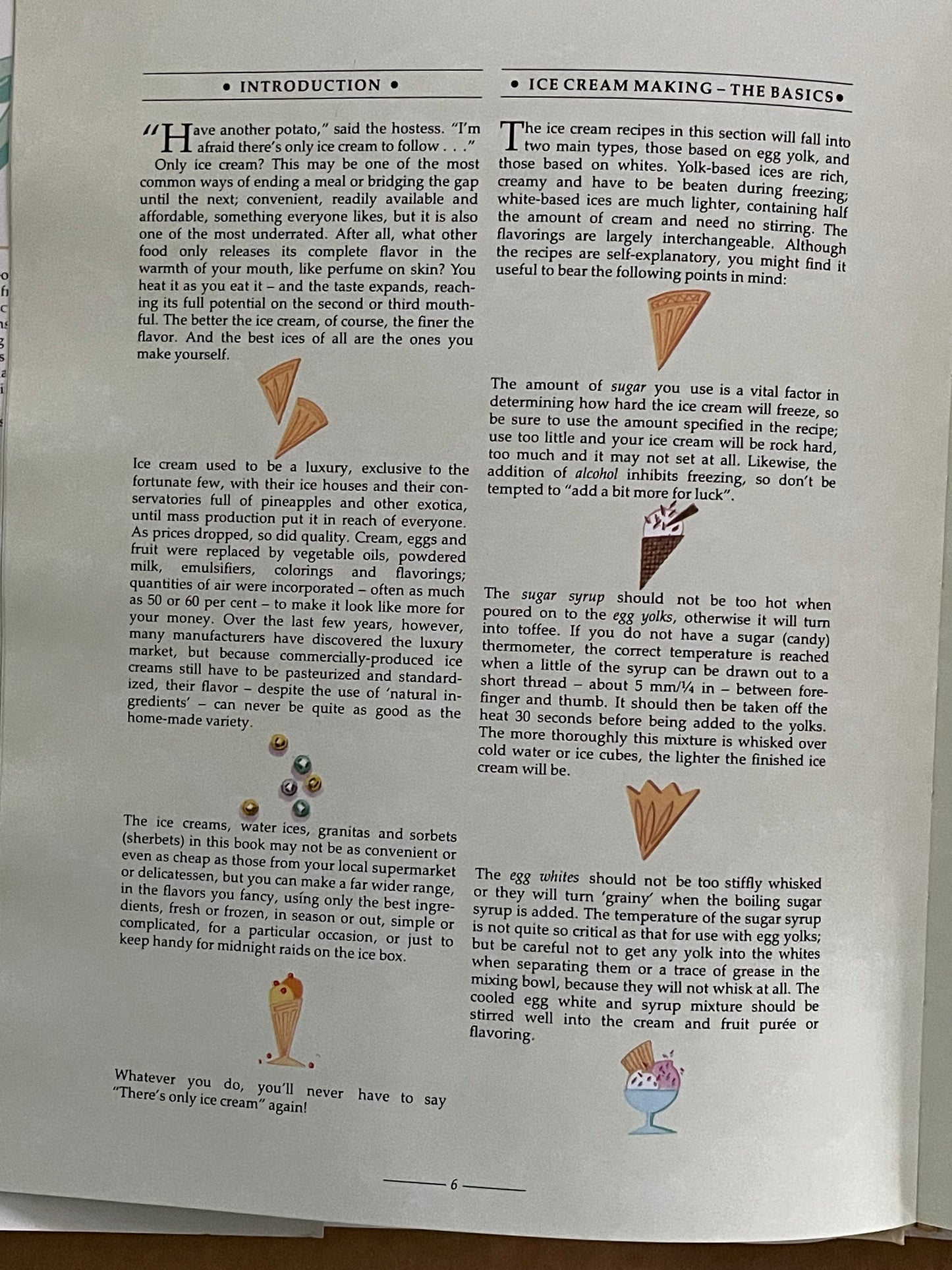 • INTRODUCTION •

"Have another potato," said the hostess. "I'm afraid there's only ice cream to follow . . ."

Only ice cream? This may be one of the most common ways of ending a meal or bridging the gap until the next; convenient, readily available and affordable, something everyone likes, but it is also one of the most underrated. After all, what other food only releases its complete flavor in the warmth of your mouth, like perfume on skin? You heat it as you eat it – and the taste expands, reaching its full potential on the second or third mouthful. The better the ice cream, of course, the finer the flavor. And the best ices of all are the ones you make yourself.

Ice cream used to be a luxury, exclusive to the fortunate few, with their ice houses and their conservatories full of pineapples and other exotica, until mass production put it in reach of everyone. As prices dropped, so did quality. Cream, eggs and fruit were replaced by vegetable oils, powdered milk, emulsifiers, colorings and flavorings; quantities of air were incorporated – often as much as 50 or 60 per cent – to make it look like more for your money. Over the last few years, however, many manufacturers have discovered the luxury market, but because commercially-produced ice creams still have to be pasteurized and standardized, their flavor – despite the use of 'natural ingredients' – can never be quite as good as the home-made variety.

The ice creams, water ices, granitas and sorbets (sherbets) in this book may not be as convenient or even as cheap as those from your local supermarket or delicatessen, but you can make a far wider range, in the flavors you fancy, using only the best ingredients, fresh or frozen, in season or out, simple or complicated, for a particular occasion, or just to keep handy for midnight raids on the ice box.

Whatever you do, you'll never have to say "There's only ice cream" again!

• ICE CREAM MAKING – THE BASICS •

The ice cream recipes in this section will fall into two main types, those based on egg yolk, and those based on whites. Yolk-based ices are rich, creamy and have to be beaten during freezing; white-based ices are much lighter, containing half the amount of cream and need no stirring. The flavorings are largely interchangeable. Although the recipes are self-explanatory, you might find it useful to bear the following points in mind:

The amount of sugar you use is a vital factor in determining how hard the ice cream will freeze, so be sure to use the amount specified in the recipe; use too little and your ice cream will be rock hard, too much and it may not set at all. Likewise, the addition of alcohol inhibits freezing, so don't be tempted to "add a bit more for luck".

The sugar syrup should not be too hot when poured on to the egg yolks, otherwise it will turn into toffee. If you do not have a sugar (candy) thermometer, the correct temperature is reached when a little of the syrup can be drawn out to a short thread – about 5 mm/¼ in – between forefinger and thumb. It should then be taken off the heat 30 seconds before being added to the yolks. The more thoroughly this mixture is whisked over cold water or ice cubes, the lighter the finished ice cream will be.

The egg whites should not be too stiffly whisked or they will turn 'grainy' when the boiling sugar syrup is added. The temperature of the sugar syrup is not quite so critical as that for use with egg yolks; but be careful not to get any yolk into the whites when separating them or a trace of grease in the mixing bowl, because they will not whisk at all. The cooled egg white and syrup mixture should be stirred well into the cream and fruit purée or flavoring.

6